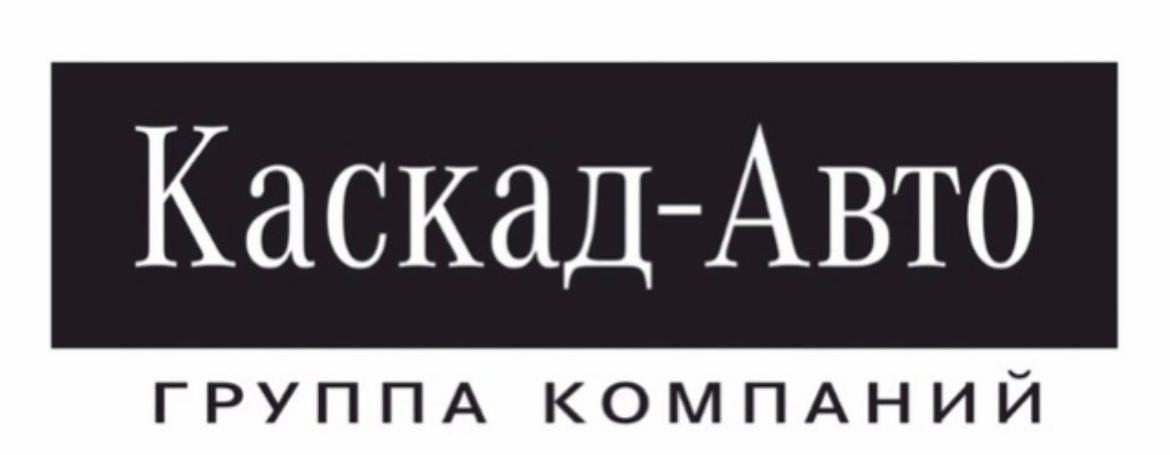 Каскад-Авто
ГРУППА КОМПАНИЙ